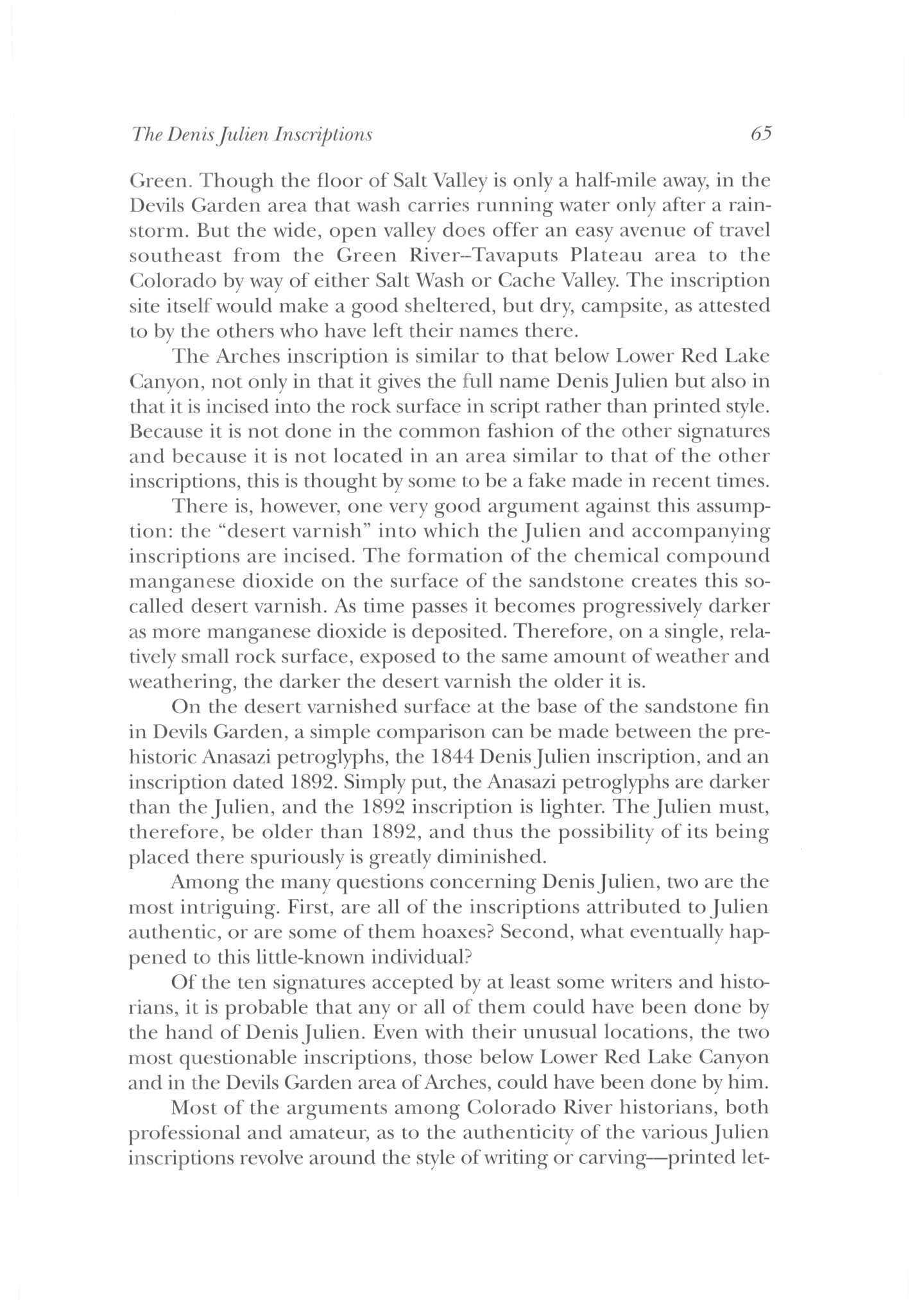 The Denis Julien Inscriptions 65

Green. Though the floor of Salt Valley is only a half-mile away, in the Devils Garden area that wash carries running water only after a rainstorm. But the wide, open valley does offer an easy avenue of travel southeast from the Green River–Tavaputs Plateau area to the Colorado by way of either Salt Wash or Cache Valley. The inscription site itself would make a good sheltered, but dry, campsite, as attested to by the others who have left their names there.

The Arches inscription is similar to that below Lower Red Lake Canyon, not only in that it gives the full name Denis Julien but also in that it is incised into the rock surface in script rather than printed style. Because it is not done in the common fashion of the other signatures and because it is not located in an area similar to that of the other inscriptions, this is thought by some to be a fake made in recent times.

There is, however, one very good argument against this assumption: the "desert varnish" into which the Julien and accompanying inscriptions are incised. The formation of the chemical compound manganese dioxide on the surface of the sandstone creates this so-called desert varnish. As time passes it becomes progressively darker as more manganese dioxide is deposited. Therefore, on a single, relatively small rock surface, exposed to the same amount of weather and weathering, the darker the desert varnish the older it is.

On the desert varnished surface at the base of the sandstone fin in Devils Garden, a simple comparison can be made between the prehistoric Anasazi petroglyphs, the 1844 Denis Julien inscription, and an inscription dated 1892. Simply put, the Anasazi petroglyphs are darker than the Julien, and the 1892 inscription is lighter. The Julien must, therefore, be older than 1892, and thus the possibility of its being placed there spuriously is greatly diminished.

Among the many questions concerning Denis Julien, two are the most intriguing. First, are all of the inscriptions attributed to Julien authentic, or are some of them hoaxes? Second, what eventually happened to this little-known individual?

Of the ten signatures accepted by at least some writers and historians, it is probable that any or all of them could have been done by the hand of Denis Julien. Even with their unusual locations, the two most questionable inscriptions, those below Lower Red Lake Canyon and in the Devils Garden area of Arches, could have been done by him.

Most of the arguments among Colorado River historians, both professional and amateur, as to the authenticity of the various Julien inscriptions revolve around the style of writing or carving—printed let-